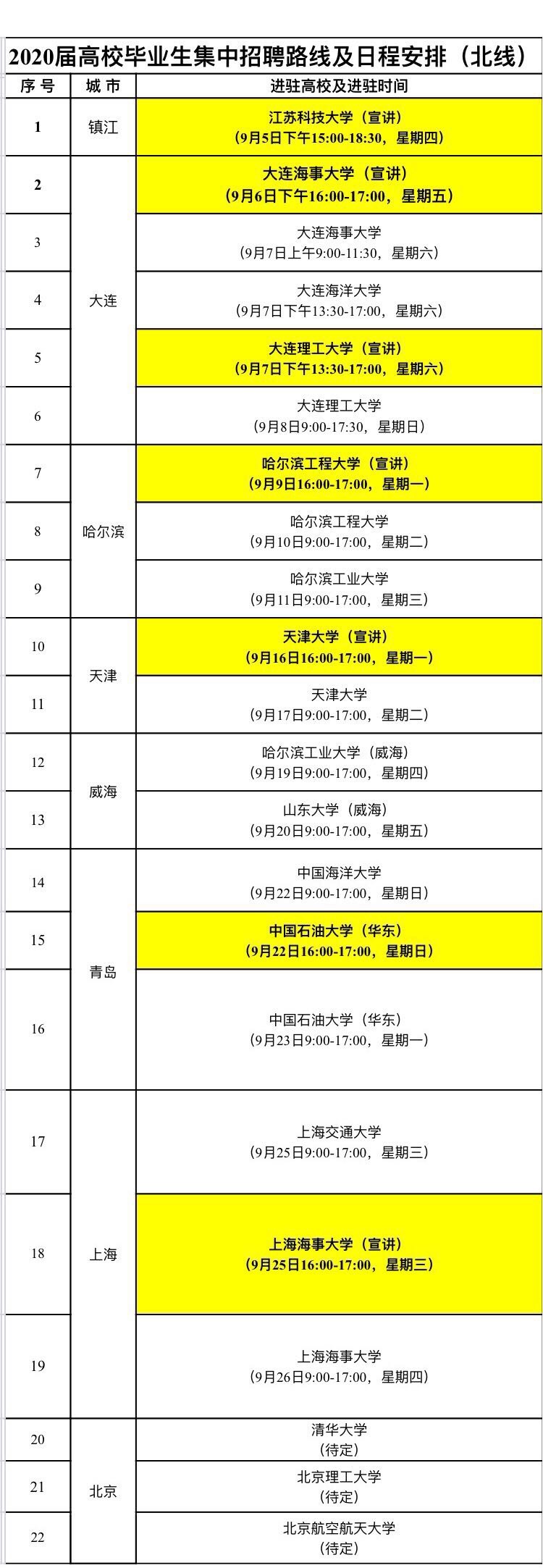 2020届高校毕业生集中招聘路线及日程安排（北线）

| 序号 | 城市 | 进驻高校及进驻时间 |
|---|---|---|
| 1 | 镇江 | 江苏科技大学（宣讲）（9月5日下午15:00-18:30，星期四） |
| 2 | 大连 | 大连海事大学（宣讲）（9月6日下午16:00-17:00，星期五） |
| 3 | 大连 | 大连海事大学（9月7日上午9:00-11:30，星期六） |
| 4 | 大连 | 大连海洋大学（9月7日下午13:30-17:00，星期六） |
| 5 | 大连 | 大连理工大学（宣讲）（9月7日下午13:30-17:00，星期六） |
| 6 | 大连 | 大连理工大学（9月8日9:00-17:30，星期日） |
| 7 | 哈尔滨 | 哈尔滨工程大学（宣讲）（9月9日16:00-17:00，星期一） |
| 8 | 哈尔滨 | 哈尔滨工程大学（9月10日9:00-17:00，星期二） |
| 9 | 哈尔滨 | 哈尔滨工业大学（9月11日9:00-17:00，星期三） |
| 10 | 天津 | 天津大学（宣讲）（9月16日16:00-17:00，星期一） |
| 11 | 天津 | 天津大学（9月17日9:00-17:00，星期二） |
| 12 | 威海 | 哈尔滨工业大学（威海）（9月19日9:00-17:00，星期四） |
| 13 | 威海 | 山东大学（威海）（9月20日9:00-17:00，星期五） |
| 14 | 青岛 | 中国海洋大学（9月22日9:00-17:00，星期日） |
| 15 | 青岛 | 中国石油大学（华东）（9月22日16:00-17:00，星期日） |
| 16 | 青岛 | 中国石油大学（华东）（9月23日9:00-17:00，星期一） |
| 17 | 上海 | 上海交通大学（9月25日9:00-17:00，星期三） |
| 18 | 上海 | 上海海事大学（宣讲）（9月25日16:00-17:00，星期三） |
| 19 | 上海 | 上海海事大学（9月26日9:00-17:00，星期四） |
| 20 | 北京 | 清华大学（待定） |
| 21 | 北京 | 北京理工大学（待定） |
| 22 | 北京 | 北京航空航天大学（待定） |